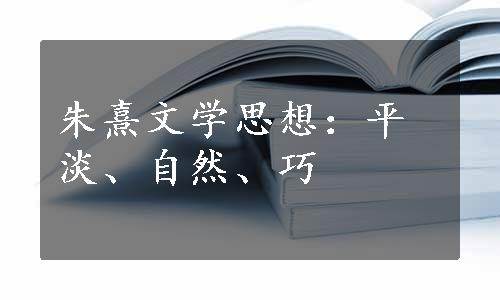 朱熹文学思想：平淡、自然、巧